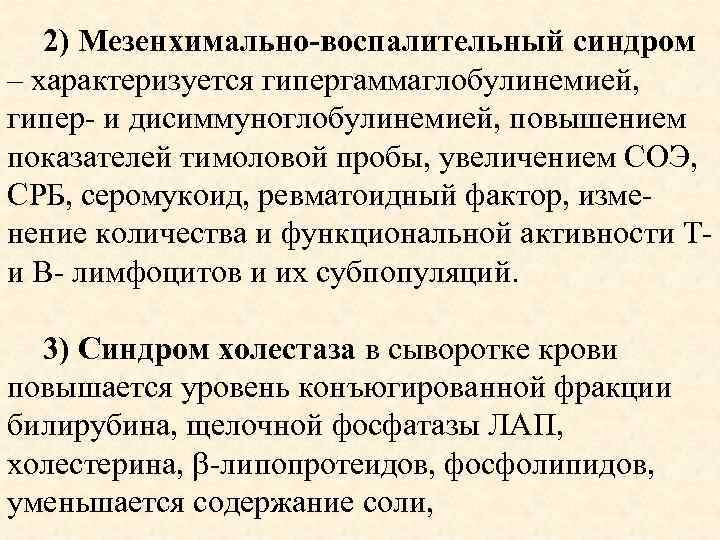 2) Мезенхимально-воспалительный синдром – характеризуется гипергаммаглобулинемией, гипер- и дисиммуноглобулинемией, повышением показателей тимоловой пробы, увеличением СОЭ, СРБ, серомукоид, ревматоидный фактор, изменение количества и функциональной активности Т- и В- лимфоцитов и их субпопуляций.

3) Синдром холестаза в сыворотке крови повышается уровень конъюгированной фракции билирубина, щелочной фосфатазы ЛАП, холестерина, β-липопротеидов, фосфолипидов, уменьшается содержание соли,